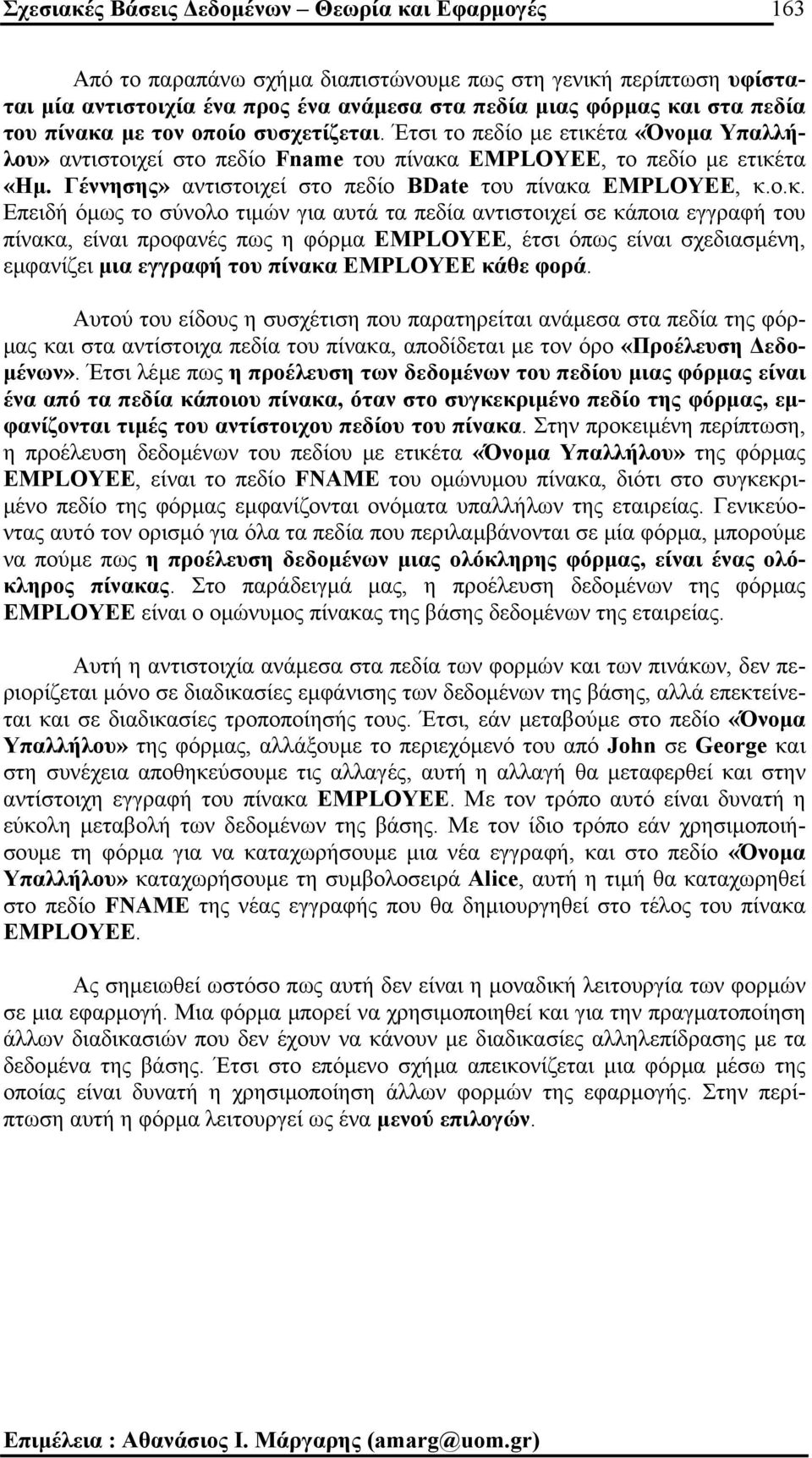 Σχεσιακές Βάσεις Δεδομένων – Θεωρία και Εφαρμογές 163

Από το παραπάνω σχήμα διαπιστώνουμε πως στη γενική περίπτωση υφίσταται μία αντιστοιχία ένα προς ένα ανάμεσα στα πεδία μιας φόρμας και στα πεδία του πίνακα με τον οποίο συσχετίζεται. Έτσι το πεδίο με ετικέτα «Όνομα Υπαλλήλου» αντιστοιχεί στο πεδίο Fname του πίνακα EMPLOYEE, το πεδίο με ετικέτα «Ημ. Γέννησης» αντιστοιχεί στο πεδίο BDate του πίνακα EMPLOYEE, κ.ο.κ. Επειδή όμως το σύνολο τιμών για αυτά τα πεδία αντιστοιχεί σε κάποια εγγραφή του πίνακα, είναι προφανές πως η φόρμα EMPLOYEE, έτσι όπως είναι σχεδιασμένη, εμφανίζει μια εγγραφή του πίνακα EMPLOYEE κάθε φορά.

Αυτού του είδους η συσχέτιση που παρατηρείται ανάμεσα στα πεδία της φόρμας και στα αντίστοιχα πεδία του πίνακα, αποδίδεται με τον όρο «Προέλευση Δεδομένων». Έτσι λέμε πως η προέλευση των δεδομένων του πεδίου μιας φόρμας είναι ένα από τα πεδία κάποιου πίνακα, όταν στο συγκεκριμένο πεδίο της φόρμας, εμφανίζονται τιμές του αντίστοιχου πεδίου του πίνακα. Στην προκειμένη περίπτωση, η προέλευση δεδομένων του πεδίου με ετικέτα «Όνομα Υπαλλήλου» της φόρμας EMPLOYEE, είναι το πεδίο FNAME του ομώνυμου πίνακα, διότι στο συγκεκριμένο πεδίο της φόρμας εμφανίζονται ονόματα υπαλλήλων της εταιρείας. Γενικεύοντας αυτό τον ορισμό για όλα τα πεδία που περιλαμβάνονται σε μία φόρμα, μπορούμε να πούμε πως η προέλευση δεδομένων μιας ολόκληρης φόρμας, είναι ένας ολόκληρος πίνακας. Στο παράδειγμά μας, η προέλευση δεδομένων της φόρμας EMPLOYEE είναι ο ομώνυμος πίνακας της βάσης δεδομένων της εταιρείας.

Αυτή η αντιστοιχία ανάμεσα στα πεδία των φορμών και των πινάκων, δεν περιορίζεται μόνο σε διαδικασίες εμφάνισης των δεδομένων της βάσης, αλλά επεκτείνεται και σε διαδικασίες τροποποίησής τους. Έτσι, εάν μεταβούμε στο πεδίο «Όνομα Υπαλλήλου» της φόρμας, αλλάξουμε το περιεχόμενό του από John σε George και στη συνέχεια αποθηκεύσουμε τις αλλαγές, αυτή η αλλαγή θα μεταφερθεί και στην αντίστοιχη εγγραφή του πίνακα EMPLOYEE. Με τον τρόπο αυτό είναι δυνατή η εύκολη μεταβολή των δεδομένων της βάσης. Με τον ίδιο τρόπο εάν χρησιμοποιήσουμε τη φόρμα για να καταχωρήσουμε μια νέα εγγραφή, και στο πεδίο «Όνομα Υπαλλήλου» καταχωρήσουμε τη συμβολοσειρά Alice, αυτή η τιμή θα καταχωρηθεί στο πεδίο FNAME της νέας εγγραφής που θα δημιουργηθεί στο τέλος του πίνακα EMPLOYEE.

Ας σημειωθεί ωστόσο πως αυτή δεν είναι η μοναδική λειτουργία των φορμών σε μια εφαρμογή. Μια φόρμα μπορεί να χρησιμοποιηθεί και για την πραγματοποίηση άλλων διαδικασιών που δεν έχουν να κάνουν με διαδικασίες αλληλεπίδρασης με τα δεδομένα της βάσης. Έτσι στο επόμενο σχήμα απεικονίζεται μια φόρμα μέσω της οποίας είναι δυνατή η χρησιμοποίηση άλλων φορμών της εφαρμογής. Στην περίπτωση αυτή η φόρμα λειτουργεί ως ένα μενού επιλογών.

Επιμέλεια : Αθανάσιος Ι. Μάργαρης (amarg@uom.gr)